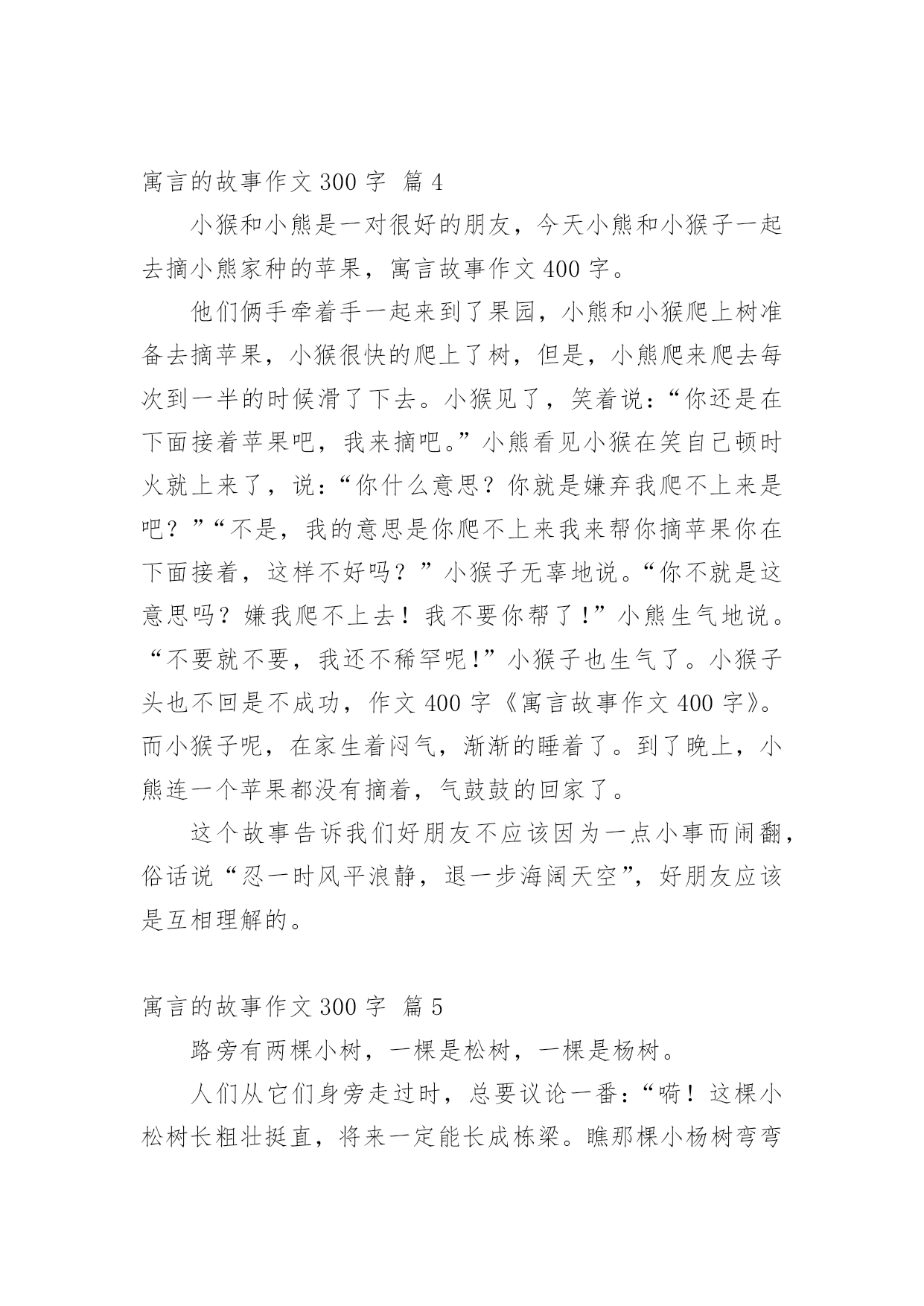 寓言的故事作文 300 字 篇 4

小猴和小熊是一对很好的朋友，今天小熊和小猴子一起去摘小熊家种的苹果，寓言故事作文 400 字。

他们俩手牵着手一起来到了果园，小熊和小猴爬上树准备去摘苹果，小猴很快的爬上了树，但是，小熊爬来爬去每次到一半的时候滑了下去。小猴见了，笑着说：“你还是在下面接着苹果吧，我来摘吧。”小熊看见小猴在笑自己顿时火就上来了，说：“你什么意思？你就是嫌弃我爬不上来是吧？”“不是，我的意思是你爬不上来我来帮你摘苹果你在下面接着，这样不好吗？”小猴子无辜地说。“你不就是这意思吗？嫌我爬不上去！我不要你帮了！”小熊生气地说。“不要就不要，我还不稀罕呢！”小猴子也生气了。小猴子头也不回是不成功，作文 400 字《寓言故事作文 400 字》。而小猴子呢，在家生着闷气，渐渐的睡着了。到了晚上，小熊连一个苹果都没有摘着，气鼓鼓的回家了。

这个故事告诉我们好朋友不应该因为一点小事而闹翻，俗话说“忍一时风平浪静，退一步海阔天空”，好朋友应该是互相理解的。

寓言的故事作文 300 字 篇 5

路旁有两棵小树，一棵是松树，一棵是杨树。

人们从它们身旁走过时，总要议论一番：“嗬！这棵小松树长粗壮挺直，将来一定能长成栋梁。瞧那棵小杨树弯弯